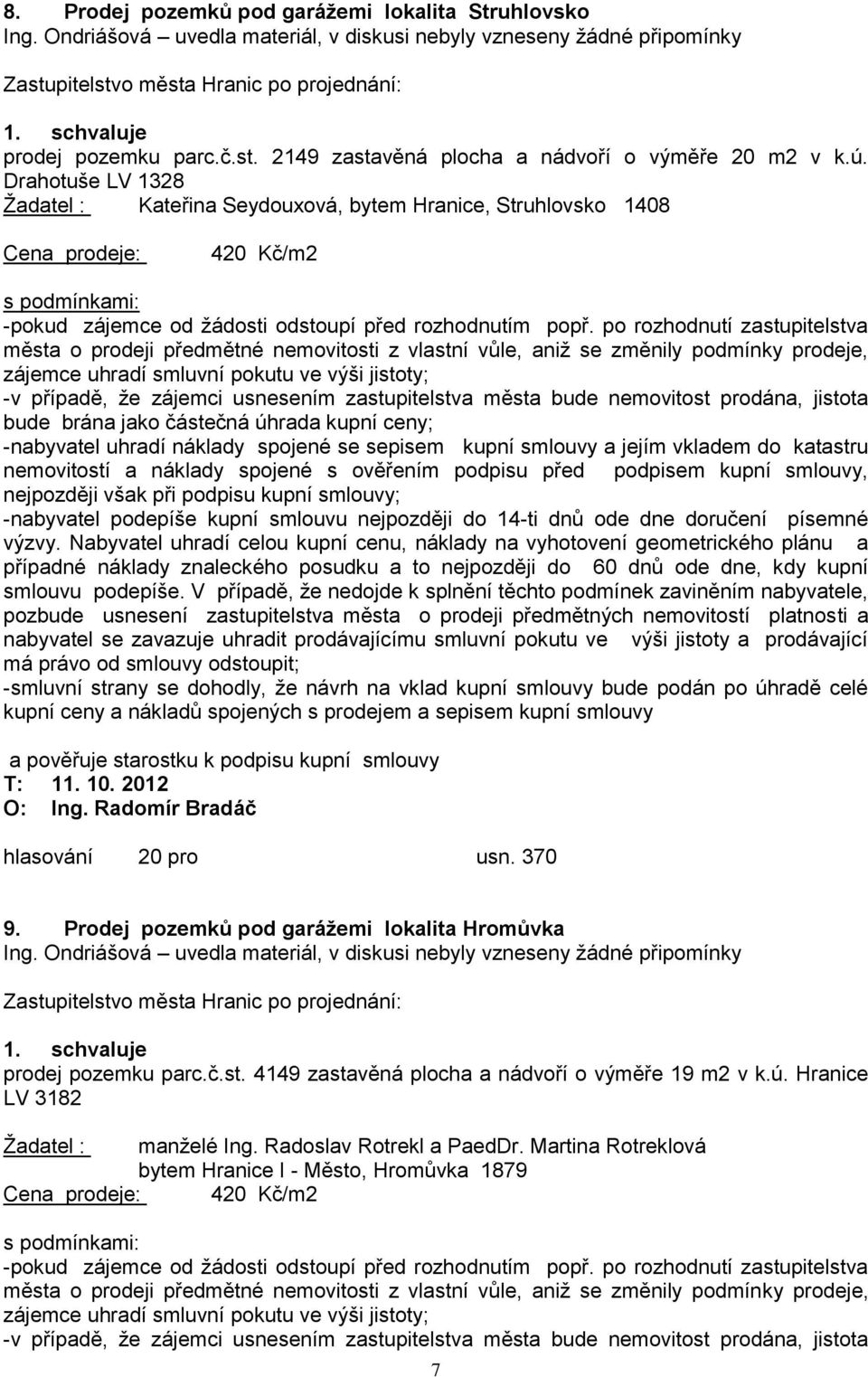 8. Prodej pozemků pod garážemi lokalita Struhlovsko
Ing. Ondriášová – uvedla materiál, v diskusi nebyly vzneseny žádné připomínky

Zastupitelstvo města Hranic po projednání:

1. schvaluje
prodej pozemku parc.č.st. 2149 zastavěná plocha a nádvoří o výměře 20 m2 v k.ú. Drahotuše LV 1328
Žadatel : Kateřina Seydouxová, bytem Hranice, Struhlovsko 1408

Cena prodeje: 420 Kč/m2

s podmínkami:
-pokud zájemce od žádosti odstoupí před rozhodnutím popř. po rozhodnutí zastupitelstva města o prodeji předmětné nemovitosti z vlastní vůle, aniž se změnily podmínky prodeje, zájemce uhradí smluvní pokutu ve výši jistoty;
-v případě, že zájemci usnesením zastupitelstva města bude nemovitost prodána, jistota bude brána jako částečná úhrada kupní ceny;
-nabyvatel uhradí náklady spojené se sepisem kupní smlouvy a jejím vkladem do katastru nemovitostí a náklady spojené s ověřením podpisu před podpisem kupní smlouvy, nejpozději však při podpisu kupní smlouvy;
-nabyvatel podepíše kupní smlouvu nejpozději do 14-ti dnů ode dne doručení písemné výzvy. Nabyvatel uhradí celou kupní cenu, náklady na vyhotovení geometrického plánu a případné náklady znaleckého posudku a to nejpozději do 60 dnů ode dne, kdy kupní smlouvu podepíše. V případě, že nedojde k splnění těchto podmínek zaviněním nabyvatele, pozbude usnesení zastupitelstva města o prodeji předmětných nemovitostí platnosti a nabyvatel se zavazuje uhradit prodávajícímu smluvní pokutu ve výši jistoty a prodávající má právo od smlouvy odstoupit;
-smluvní strany se dohodly, že návrh na vklad kupní smlouvy bude podán po úhradě celé kupní ceny a nákladů spojených s prodejem a sepisem kupní smlouvy

a pověřuje starostku k podpisu kupní smlouvy
T: 11. 10. 2012
O: Ing. Radomír Bradáč

hlasování 20 pro usn. 370

9. Prodej pozemků pod garážemi lokalita Hromůvka
Ing. Ondriášová – uvedla materiál, v diskusi nebyly vzneseny žádné připomínky

Zastupitelstvo města Hranic po projednání:

1. schvaluje
prodej pozemku parc.č.st. 4149 zastavěná plocha a nádvoří o výměře 19 m2 v k.ú. Hranice LV 3182

Žadatel : manželé Ing. Radoslav Rotrekl a PaedDr. Martina Rotreklová
bytem Hranice I - Město, Hromůvka 1879
Cena prodeje: 420 Kč/m2

s podmínkami:
-pokud zájemce od žádosti odstoupí před rozhodnutím popř. po rozhodnutí zastupitelstva města o prodeji předmětné nemovitosti z vlastní vůle, aniž se změnily podmínky prodeje, zájemce uhradí smluvní pokutu ve výši jistoty;
-v případě, že zájemci usnesením zastupitelstva města bude nemovitost prodána, jistota

7